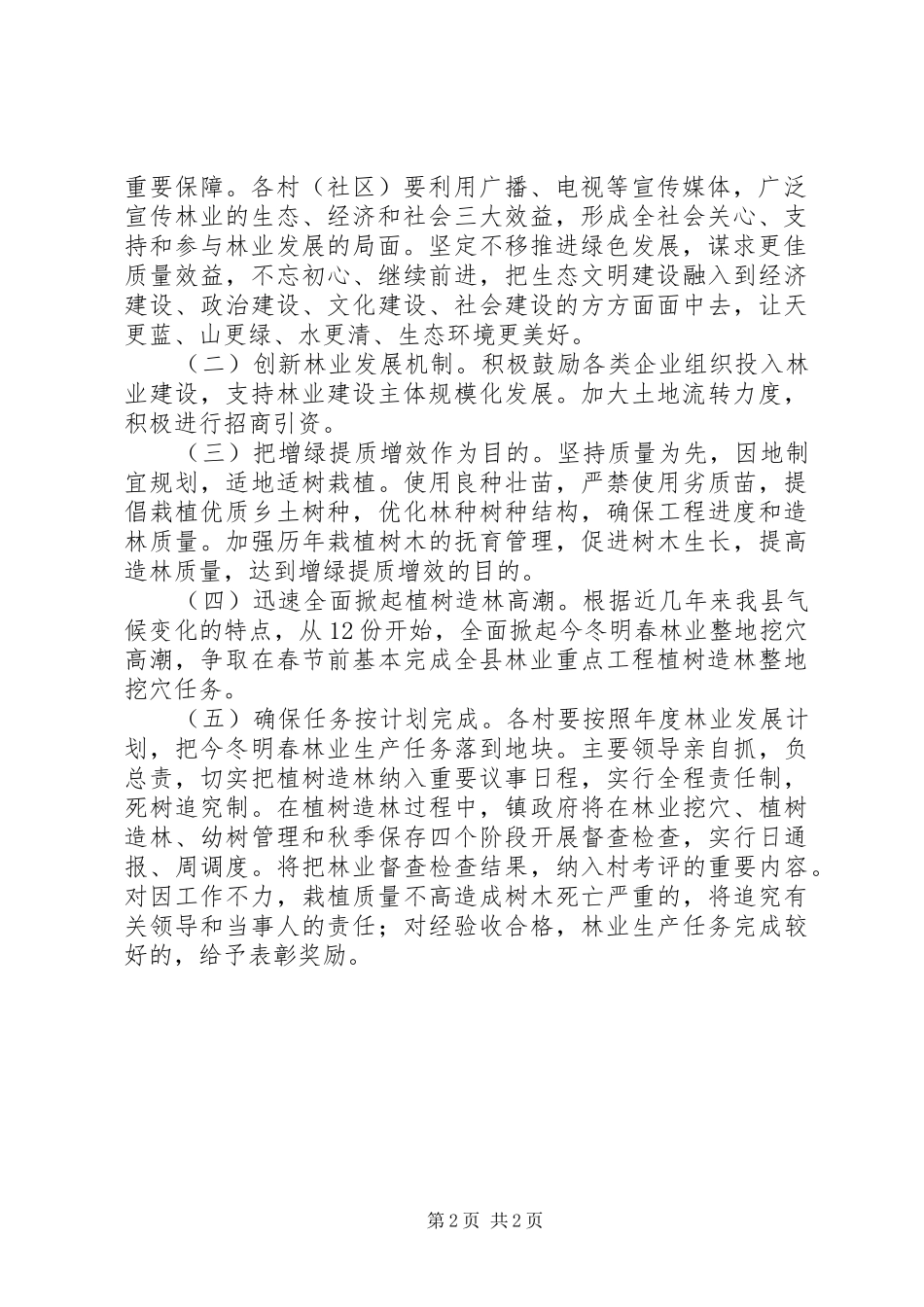 重要保障。各村（社区）要利用广播、电视等宣传媒体，广泛宣传林业的生态、经济和社会三大效益，形成全社会关心、支持和参与林业发展的局面。坚定不移推进绿色发展，谋求更佳质量效益，不忘初心、继续前进，把生态文明建设融入到经济建设、政治建设、文化建设、社会建设的方方面面中去，让天更蓝、山更绿、水更清、生态环境更美好。

（二）创新林业发展机制。积极鼓励各类企业组织投入林业建设，支持林业建设主体规模化发展。加大土地流转力度，积极进行招商引资。

（三）把增绿提质增效作为目的。坚持质量为先，因地制宜规划，适地适树栽植。使用良种壮苗，严禁使用劣质苗，提倡栽植优质乡土树种，优化林种树种结构，确保工程进度和造林质量。加强历年栽植树木的抚育管理，促进树木生长，提高造林质量，达到增绿提质增效的目的。

（四）迅速全面掀起植树造林高潮。根据近几年来我县气候变化的特点，从12份开始，全面掀起今冬明春林业整地挖穴高潮，争取在春节前基本完成全县林业重点工程植树造林整地挖穴任务。

（五）确保任务按计划完成。各村要按照年度林业发展计划，把今冬明春林业生产任务落到地块。主要领导亲自抓，负总责，切实把植树造林纳入重要议事日程，实行全程责任制，死树追究制。在植树造林过程中，镇政府将在林业挖穴、植树造林、幼树管理和秋季保存四个阶段开展督查检查，实行日通报、周调度。将把林业督查检查结果，纳入村考评的重要内容。对因工作不力，栽植质量不高造成树木死亡严重的，将追究有关领导和当事人的责任；对经验收合格，林业生产任务完成较好的，给予表彰奖励。

第2页 共2页